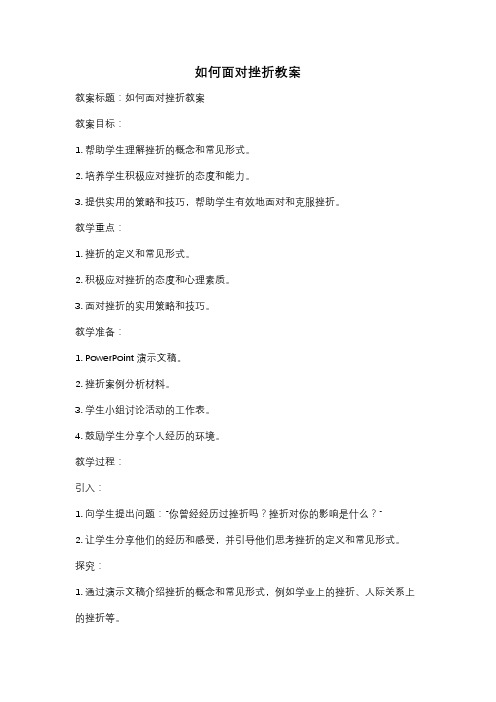 如何面对挫折教案

教案标题：如何面对挫折教案

教案目标：

1. 帮助学生理解挫折的概念和常见形式。

2. 培养学生积极应对挫折的态度和能力。

3. 提供实用的策略和技巧，帮助学生有效地面对和克服挫折。

教学重点：

1. 挫折的定义和常见形式。

2. 积极应对挫折的态度和心理素质。

3. 面对挫折的实用策略和技巧。

教学准备：

1. PowerPoint 演示文稿。

2. 挫折案例分析材料。

3. 学生小组讨论活动的工作表。

4. 鼓励学生分享个人经历的环境。

教学过程：

引入：

1. 向学生提出问题："你曾经经历过挫折吗？挫折对你的影响是什么？"

2. 让学生分享他们的经历和感受，并引导他们思考挫折的定义和常见形式。

探究：

1. 通过演示文稿介绍挫折的概念和常见形式，例如学业上的挫折、人际关系上的挫折等。